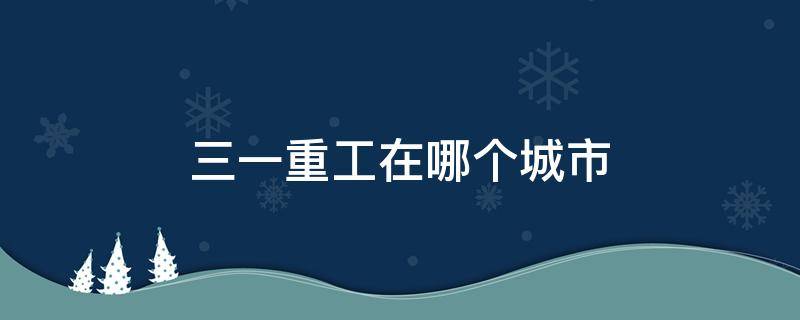 三一重工在哪个城市